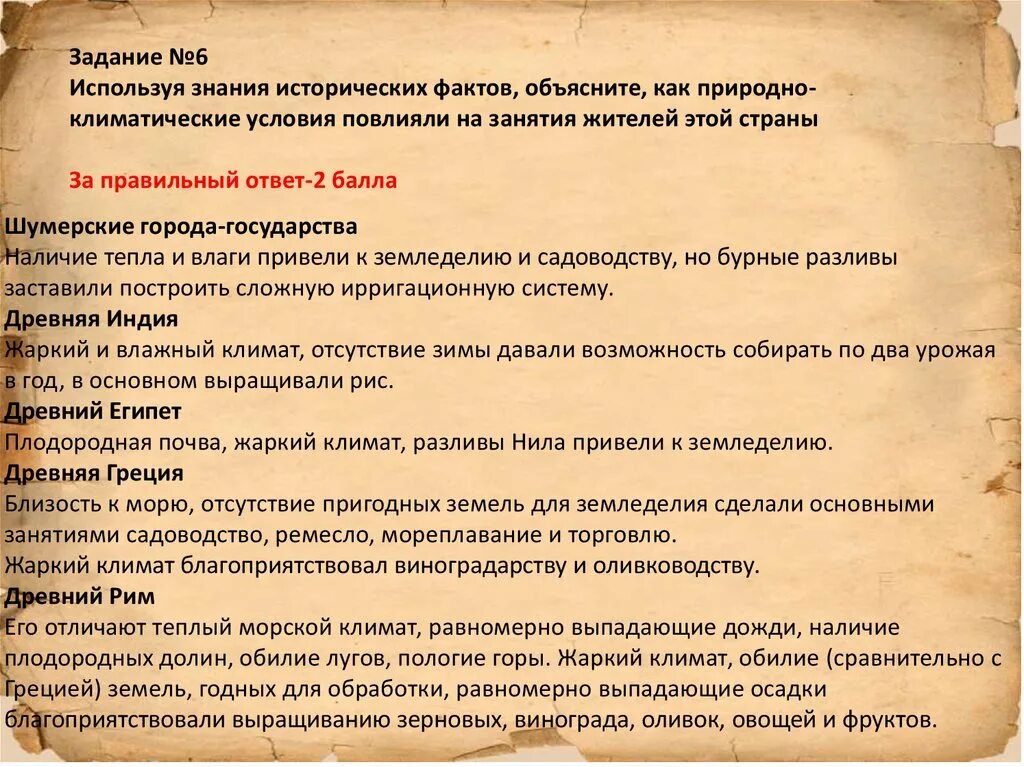 Задание №6
Используя знания исторических фактов, объясните, как природно-климатические условия повлияли на занятия жителей этой страны

За правильный ответ-2 балла

Шумерские города-государства
Наличие тепла и влаги привели к земледелию и садоводству, но бурные разливы заставили построить сложную ирригационную систему.
Древняя Индия
Жаркий и влажный климат, отсутствие зимы давали возможность собирать по два урожая в год, в основном выращивали рис.
Древний Египет
Плодородная почва, жаркий климат, разливы Нила привели к земледелию.
Древняя Греция
Близость к морю, отсутствие пригодных земель для земледелия сделали основными занятиями садоводство, ремесло, мореплавание и торговлю.
Жаркий климат благоприятствовал виноградарству и оливководству.
Древний Рим
Его отличают теплый морской климат, равномерно выпадающие дожди, наличие плодородных долин, обилие лугов, пологие горы. Жаркий климат, обилие (сравнительно с Грецией) земель, годных для обработки, равномерно выпадающие осадки благоприятствовали выращиванию зерновых, винограда, оливок, овощей и фруктов.